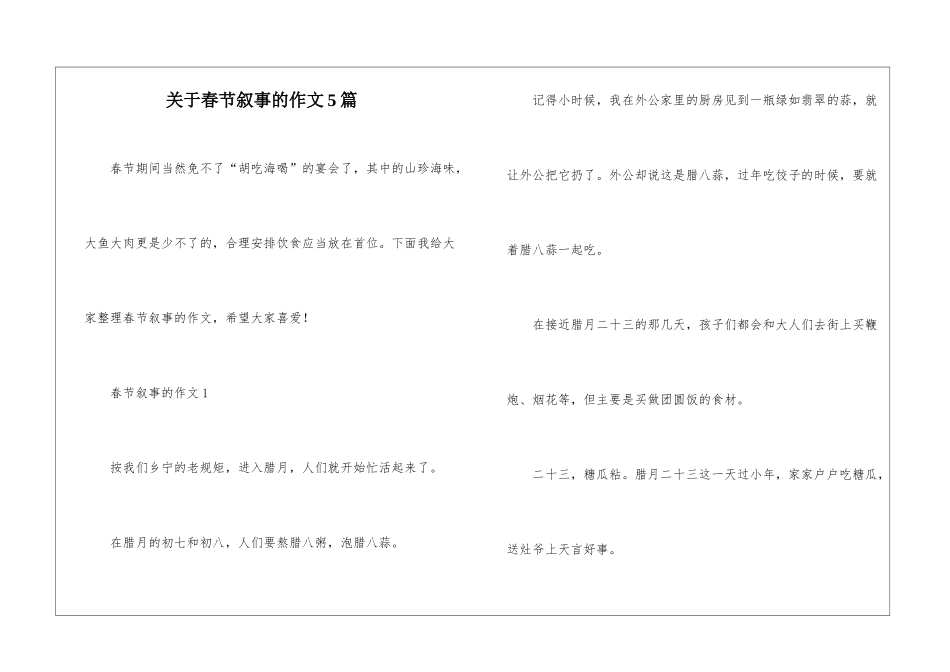 关于春节叙事的作文5篇

春节期间当然免不了“胡吃海喝”的宴会了，其中的山珍海味，大鱼大肉更是少不了的，合理安排饮食应当放在首位。下面我给大家整理春节叙事的作文，希望大家喜爱！

春节叙事的作文1

按我们乡宁的老规矩，进入腊月，人们就开始忙活起来了。

在腊月的初七和初八，人们要熬腊八粥，泡腊八蒜。

记得小时候，我在外公家里的厨房见到一瓶绿如翡翠的蒜，就让外公把它扔了。外公却说这是腊八蒜，过年吃饺子的时候，要就着腊八蒜一起吃。

在接近腊月二十三的那几天，孩子们都会和大人们去街上买鞭炮、烟花等，但主要是买做团圆饭的食材。

二十三，糖瓜粘。腊月二十三这一天过小年，家家户户吃糖瓜，送灶爷上天言好事。